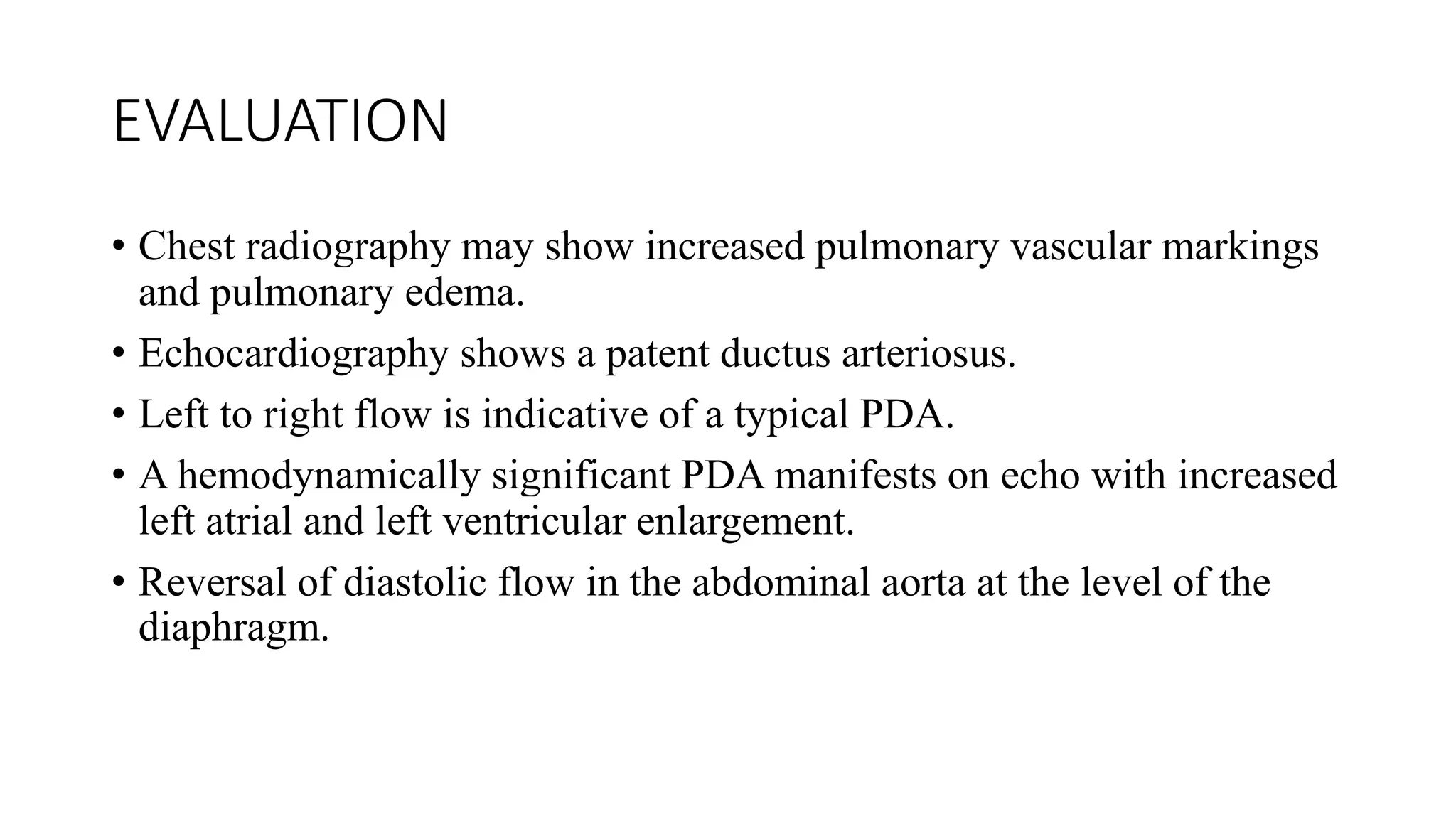 EVALUATION

• Chest radiography may show increased pulmonary vascular markings and pulmonary edema.
• Echocardiography shows a patent ductus arteriosus.
• Left to right flow is indicative of a typical PDA.
• A hemodynamically significant PDA manifests on echo with increased left atrial and left ventricular enlargement.
• Reversal of diastolic flow in the abdominal aorta at the level of the diaphragm.